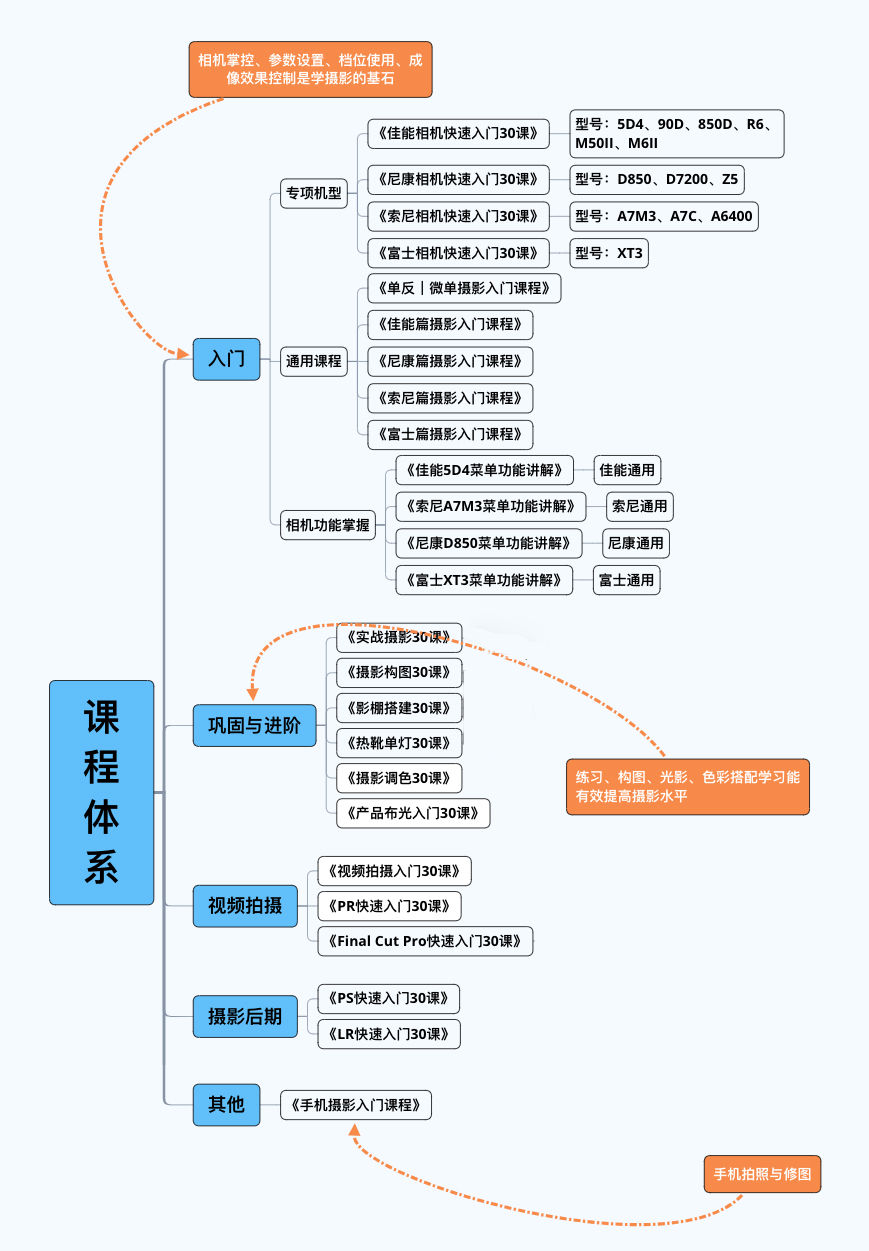 相机掌控、参数设置、档位使用、成像效果控制是学摄影的基石

课程体系

入门

专项机型

《佳能相机快速入门30课》
型号：5D4、90D、850D、R6、M50II、M6II

《尼康相机快速入门30课》
型号：D850、D7200、Z5

《索尼相机快速入门30课》
型号：A7M3、A7C、A6400

《富士相机快速入门30课》
型号：XT3

通用课程

《单反｜微单摄影入门课程》
《佳能篇摄影入门课程》
《尼康篇摄影入门课程》
《索尼篇摄影入门课程》
《富士篇摄影入门课程》

相机功能掌握

《佳能5D4菜单功能讲解》
佳能通用
《索尼A7M3菜单功能讲解》
索尼通用
《尼康D850菜单功能讲解》
尼康通用
《富士XT3菜单功能讲解》
富士通用

巩固与进阶

《实战摄影30课》
《摄影构图30课》
《影棚搭建30课》
《热靴单灯30课》
《摄影调色30课》
《产品布光入门30课》

练习、构图、光影、色彩搭配学习能有效提高摄影水平

视频拍摄

《视频拍摄入门30课》
《PR快速入门30课》
《Final Cut Pro快速入门30课》

摄影后期

《PS快速入门30课》
《LR快速入门30课》

其他

《手机摄影入门课程》

手机拍照与修图